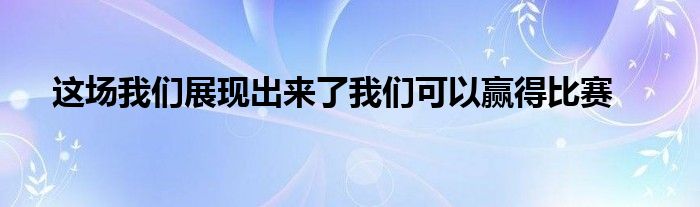 这场我们展现出来了我们可以赢得比赛